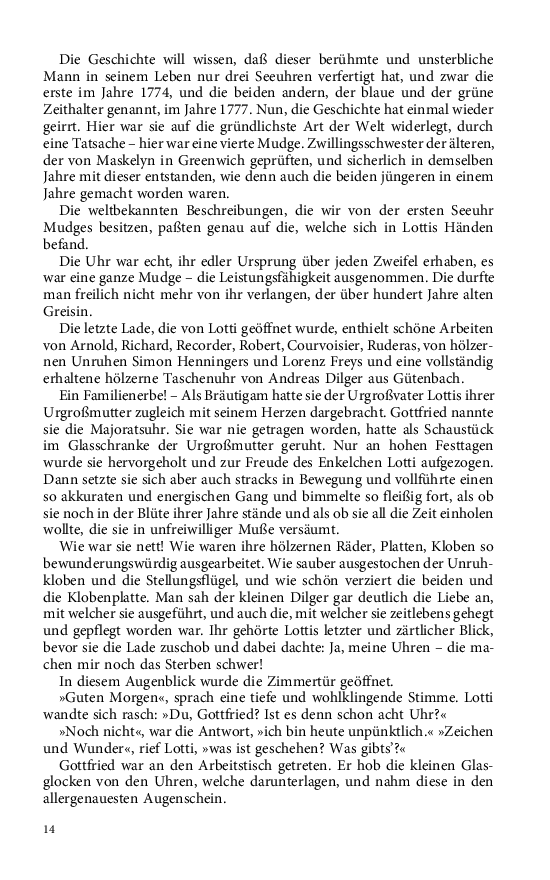 Die Geschichte will wissen, daß dieser berühmte und unsterbliche Mann in seinem Leben nur drei Seeuhren verfertigt hat, und zwar die erste im Jahre 1774, und die beiden andern, der blaue und der grüne Zeithalter genannt, im Jahre 1777. Nun, die Geschichte hat einmal wieder geirrt. Hier war sie auf die gründlichste Art der Welt widerlegt, durch eine Tatsache – hier war eine vierte Mudge. Zwillingsschwester der älteren, der von Maskelyn in Greenwich geprüften, und sicherlich in demselben Jahre mit dieser entstanden, wie denn auch die beiden jüngeren in einem Jahre gemacht worden waren.

Die weltbekannten Beschreibungen, die wir von der ersten Seeuhr Mudges besitzen, paßten genau auf die, welche sich in Lottis Händen befand.

Die Uhr war echt, ihr edler Ursprung über jeden Zweifel erhaben, es war eine ganze Mudge – die Leistungsfähigkeit ausgenommen. Die durfte man freilich nicht mehr von ihr verlangen, der über hundert Jahre alten Greisin.

Die letzte Lade, die von Lotti geöffnet wurde, enthielt schöne Arbeiten von Arnold, Richard, Recorder, Robert, Courvoisier, Ruderas, von hölzernen Unruhen Simon Henningers und Lorenz Freys und eine vollständig erhaltene hölzerne Taschenuhr von Andreas Dilger aus Gütenbach.

Ein Familienerbe! – Als Bräutigam hatte sie der Urgroßvater Lottis ihrer Urgroßmutter zugleich mit seinem Herzen dargebracht. Gottfried nannte sie die Majoratsuhr. Sie war nie getragen worden, hatte als Schaustück im Glasschranke der Urgroßmutter geruht. Nur an hohen Festtagen wurde sie hervorgeholt und zur Freude des Enkelchen Lotti aufgezogen. Dann setzte sie sich aber auch stracks in Bewegung und vollführte einen so akkuraten und energischen Gang und bimmelte so fleißig fort, als ob sie noch in der Blüte ihrer Jahre stände und als ob sie all die Zeit einholen wollte, die sie in unfreiwilliger Muße versäumt.

Wie war sie nett! Wie waren ihre hölzernen Räder, Platten, Kloben so bewunderungswürdig ausgearbeitet. Wie sauber ausgestochen der Unruhkloben und die Stellungsflügel, und wie schön verziert die beiden und die Klobenplatte. Man sah der kleinen Dilger gar deutlich die Liebe an, mit welcher sie ausgeführt, und auch die, mit welcher sie zeitlebens gehegt und gepflegt worden war. Ihr gehörte Lottis letzter und zärtlicher Blick, bevor sie die Lade zuschob und dabei dachte: Ja, meine Uhren – die machen mir noch das Sterben schwer!

In diesem Augenblick wurde die Zimmertür geöffnet.

»Guten Morgen«, sprach eine tiefe und wohlklingende Stimme. Lotti wandte sich rasch: »Du, Gottfried? Ist es denn schon acht Uhr?«

»Noch nicht«, war die Antwort, »ich bin heute unpünktlich.« »Zeichen und Wunder«, rief Lotti, »was ist geschehen? Was gibts'?«

Gottfried war an den Arbeitstisch getreten. Er hob die kleinen Glasglocken von den Uhren, welche darunterlagen, und nahm diese in den allergenauesten Augenschein.

14